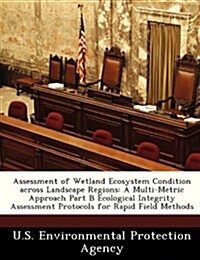 Assessment of Wetland Ecosystem Condition across Landscape Regions: A Multi-Metric Approach Part B Ecological Integrity Assessment Protocols for Rapid Field Methods

U.S. Environmental Protection Agency